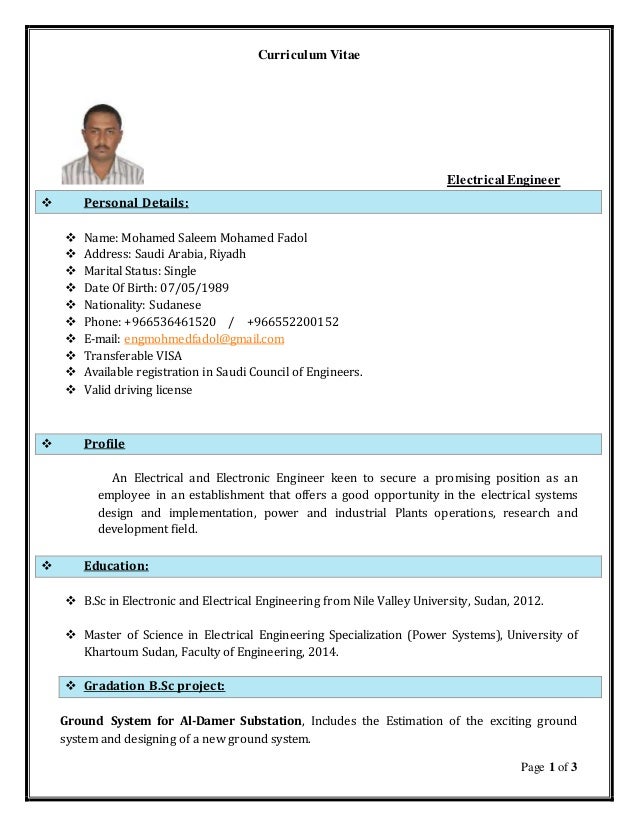 Curriculum Vitae

Electrical Engineer

❖ Personal Details:

❖ Name: Mohamed Saleem Mohamed Fadol
❖ Address: Saudi Arabia, Riyadh
❖ Marital Status: Single
❖ Date Of Birth: 07/05/1989
❖ Nationality: Sudanese
❖ Phone: +966536461520 / +966552200152
❖ E-mail: engmohmedfadol@gmail.com
❖ Transferable VISA
❖ Available registration in Saudi Council of Engineers.
❖ Valid driving license

❖ Profile

An Electrical and Electronic Engineer keen to secure a promising position as an employee in an establishment that offers a good opportunity in the electrical systems design and implementation, power and industrial Plants operations, research and development field.

❖ Education:

❖ B.Sc in Electronic and Electrical Engineering from Nile Valley University, Sudan, 2012.

❖ Master of Science in Electrical Engineering Specialization (Power Systems), University of Khartoum Sudan, Faculty of Engineering, 2014.

❖ Gradation B.Sc project:

Ground System for Al-Damer Substation, Includes the Estimation of the exciting ground system and designing of a new ground system.

Page 1 of 3